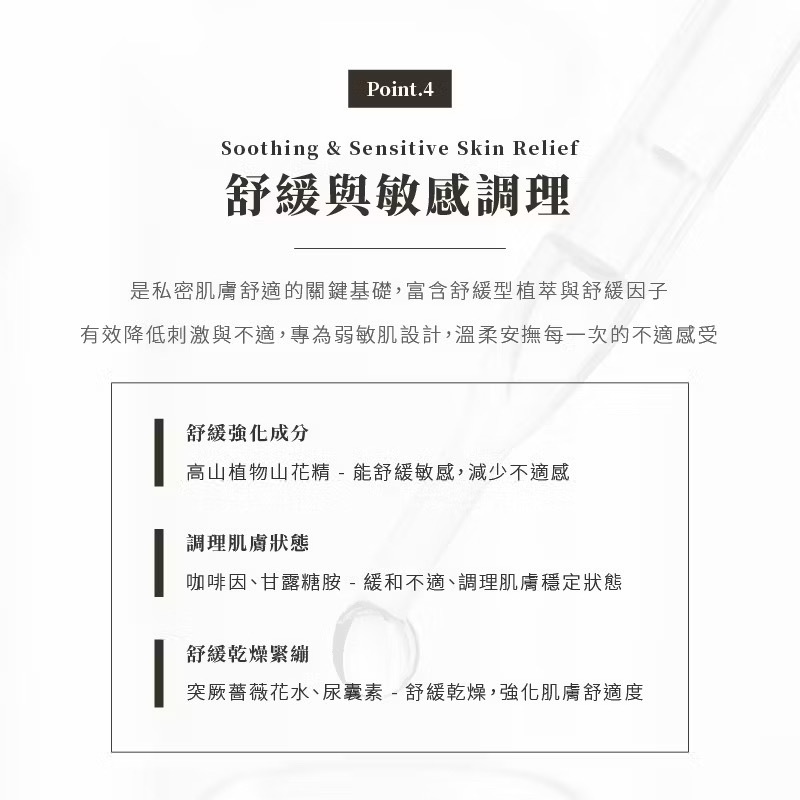 Point.4

Soothing & Sensitive Skin Relief

舒緩與敏感調理

是私密肌膚舒適的關鍵基礎，富含舒緩型植萃與舒緩因子

有效降低刺激與不適，專為弱敏肌設計，溫柔安撫每一次的不適感受

舒緩強化成分

高山植物山花精 - 能舒緩敏感，減少不適感

調理肌膚狀態

咖啡因、甘露糖胺 - 緩和不適、調理肌膚穩定狀態

舒緩乾燥緊繃

突厥薔薇花水、尿囊素 - 舒緩乾燥，強化肌膚舒適度